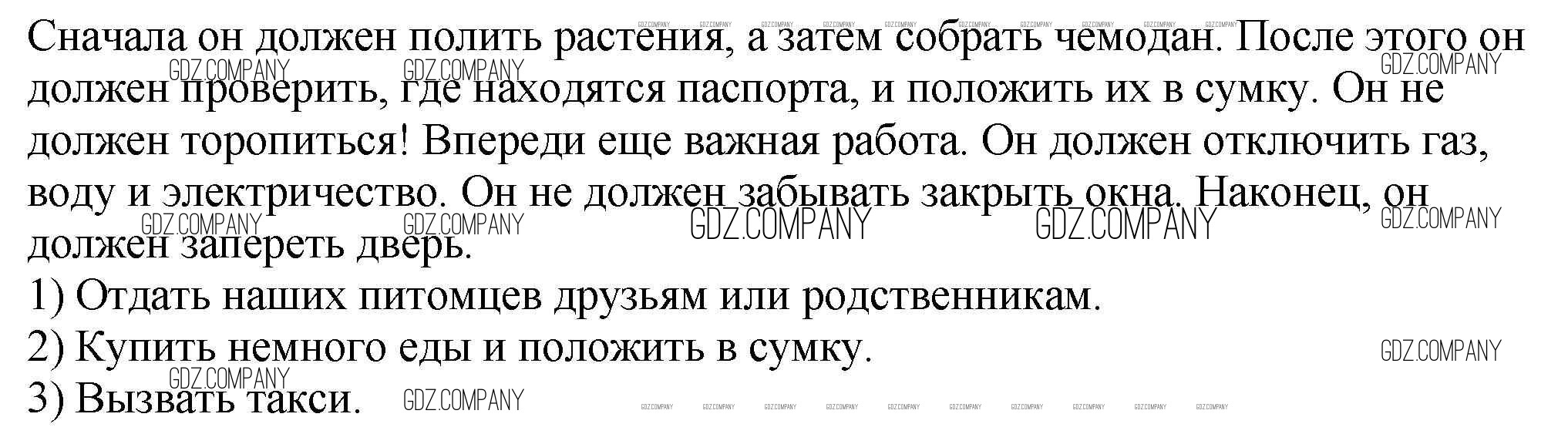 Сначала он должен полить растения, а затем собрать чемодан. После этого он должен проверить, где находятся паспорта, и положить их в сумку. Он не должен торопиться! Впереди еще важная работа. Он должен отключить газ, воду и электричество. Он не должен забывать закрыть окна. Наконец, он должен запереть дверь.

1) Отдать наших питомцев друзьям или родственникам.
2) Купить немного еды и положить в сумку.
3) Вызвать такси.

GDZ.COMPANY